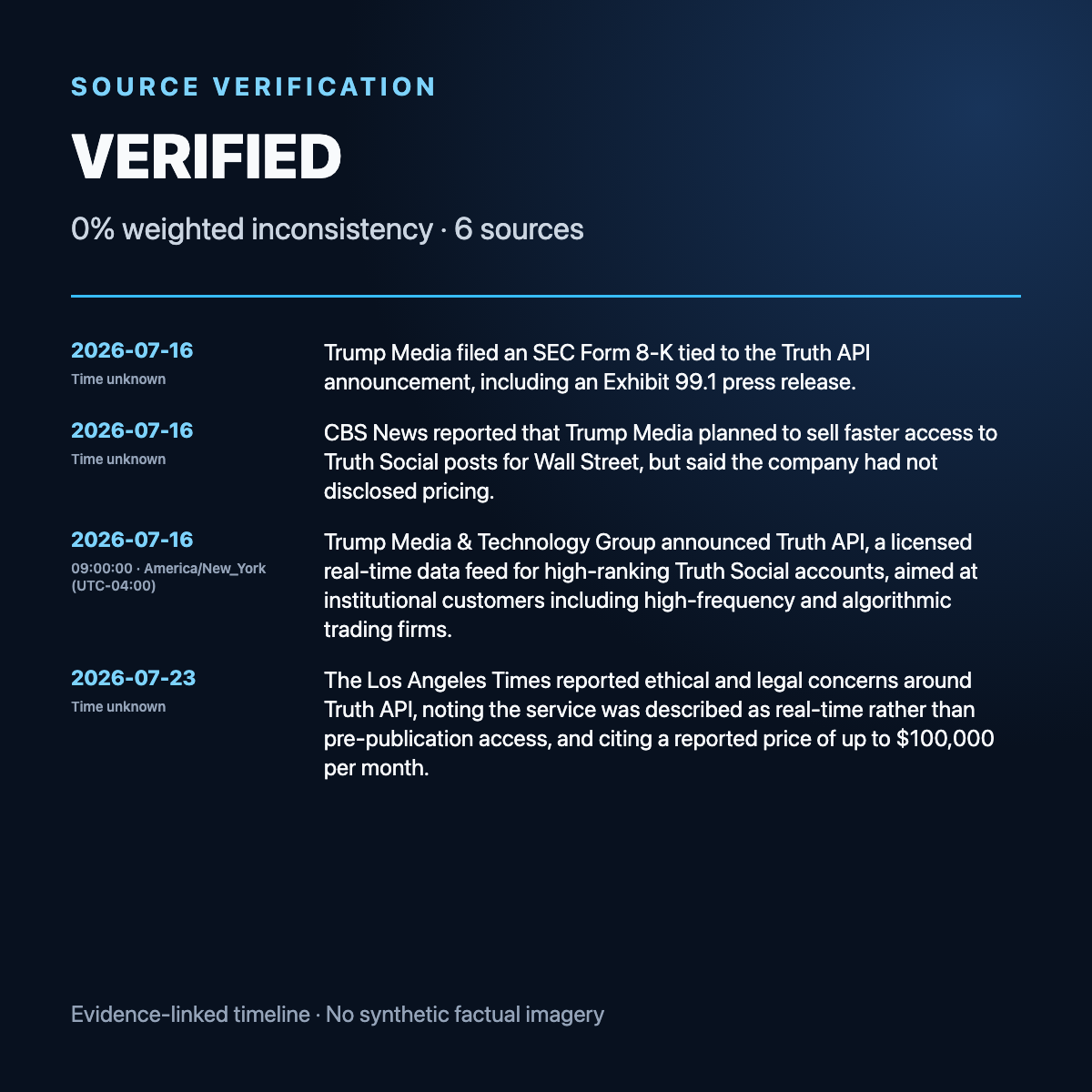 SOURCE VERIFICATION

VERIFIED

0% weighted inconsistency · 6 sources

2026-07-16
Time unknown

Trump Media filed an SEC Form 8-K tied to the Truth API announcement, including an Exhibit 99.1 press release.

2026-07-16
Time unknown

CBS News reported that Trump Media planned to sell faster access to Truth Social posts for Wall Street, but said the company had not disclosed pricing.

2026-07-16
09:00:00 · America/New_York (UTC-04:00)

Trump Media & Technology Group announced Truth API, a licensed real-time data feed for high-ranking Truth Social accounts, aimed at institutional customers including high-frequency and algorithmic trading firms.

2026-07-23
Time unknown

The Los Angeles Times reported ethical and legal concerns around Truth API, noting the service was described as real-time rather than pre-publication access, and citing a reported price of up to $100,000 per month.

Evidence-linked timeline · No synthetic factual imagery